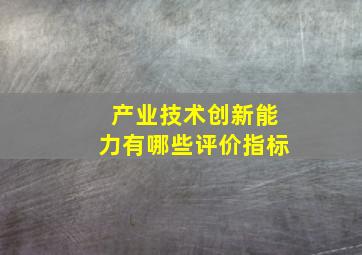 产业技术创新能力有哪些评价指标